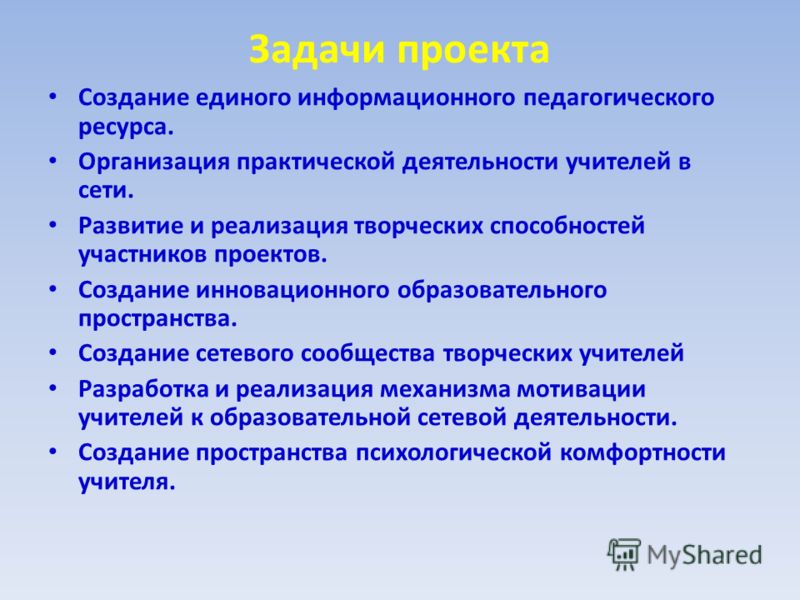 Задачи проекта

• Создание единого информационного педагогического ресурса.
• Организация практической деятельности учителей в сети.
• Развитие и реализация творческих способностей участников проектов.
• Создание инновационного образовательного пространства.
• Создание сетевого сообщества творческих учителей
• Разработка и реализация механизма мотивации учителей к образовательной сетевой деятельности.
• Создание пространства психологической комфортности учителя.

MyShared